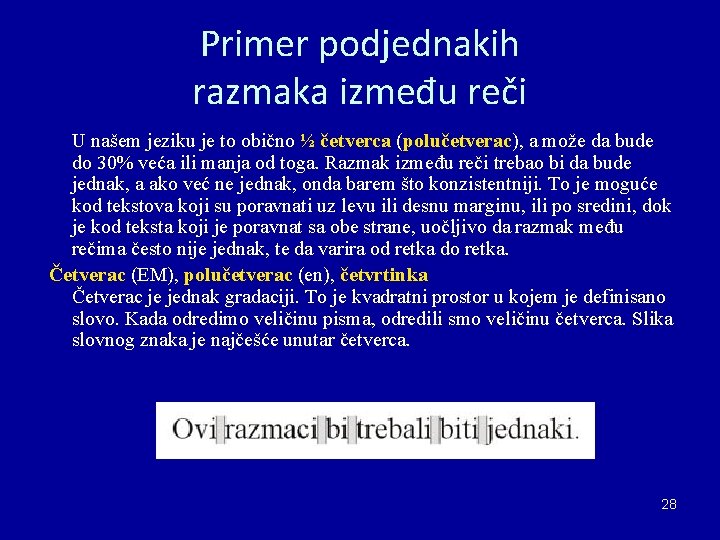 Primer podjednakih razmaka između reči

U našem jeziku je to obično ½ četverca (polučetverac), a može da bude do 30% veća ili manja od toga. Razmak između reči trebao bi da bude jednak, a ako već ne jednak, onda barem što konzistentniji. To je moguće kod tekstova koji su poravnati uz levu ili desnu marginu, ili po sredini, dok je kod teksta koji je poravnat sa obe strane, uočljivo da razmak među rečima često nije jednak, te da varira od retka do retka.

Četverac (EM), polučetverac (en), četvrtinka
Četverac je jednak gradaciji. To je kvadratni prostor u kojem je definisano slovo. Kada odredimo veličinu pisma, odredili smo veličinu četverca. Slika slovnog znaka je najčešće unutar četverca.

Ovi razmaci bi trebali biti jednaki.

28